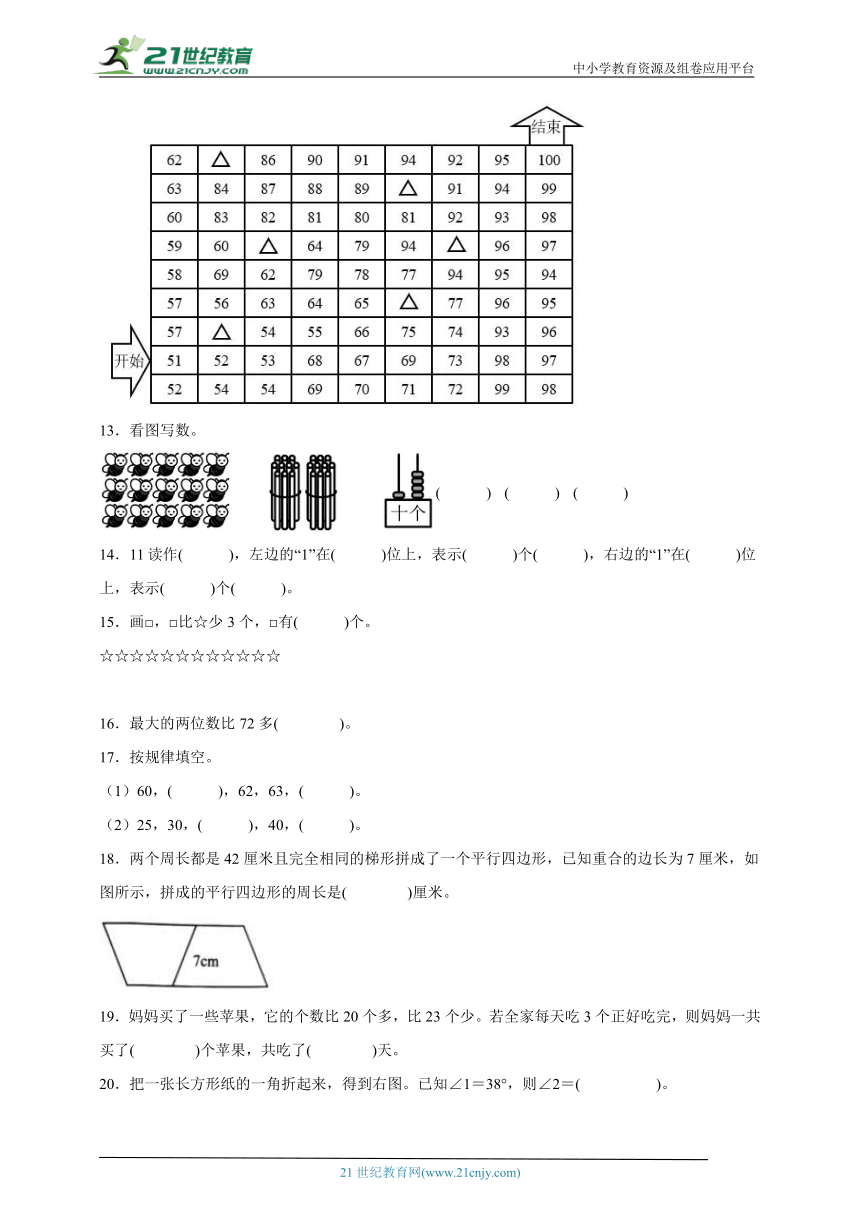 21世纪教育 www.21cnjy.com

中小学教育资源及组卷应用平台

结束

| 62 | △ | 86 | 90 | 91 | 94 | 92 | 95 | 100 |
|---|---|---|---|---|---|---|---|---|
| 63 | 84 | 87 | 88 | 89 | △ | 91 | 94 | 99 |
| 60 | 83 | 82 | 81 | 80 | 81 | 92 | 93 | 98 |
| 59 | 60 | △ | 64 | 79 | 94 | △ | 96 | 97 |
| 58 | 69 | 62 | 79 | 78 | 77 | 94 | 95 | 94 |
| 57 | 56 | 63 | 64 | 65 | △ | 77 | 96 | 95 |
| 57 | △ | 54 | 55 | 66 | 75 | 74 | 93 | 96 |
| 51 | 52 | 53 | 68 | 67 | 69 | 73 | 98 | 97 |
| 52 | 54 | 54 | 69 | 70 | 71 | 72 | 99 | 98 |

开始

13．看图写数。

十个

(　　)　(　　)　(　　)

14．11 读作(　　)，左边的“1”在(　　)位上，表示(　　)个(　　)，右边的“1”在(　　)位上，表示(　　)个(　　)。

15．画□，□比☆少 3 个，□有(　　)个。

☆☆☆☆☆☆☆☆☆☆☆☆

16．最大的两位数比 72 多(　　)。

17．按规律填空。

（1）60，(　　)，62，63，(　　)。

（2）25，30，(　　)，40，(　　)。

18．两个周长都是 42 厘米且完全相同的梯形拼成了一个平行四边形，已知重合的边长为 7 厘米，如图所示，拼成的平行四边形的周长是(　　)厘米。

7cm

19．妈妈买了一些苹果，它的个数比 20 个多，比 23 个少。若全家每天吃 3 个正好吃完，则妈妈一共买了(　　)个苹果，共吃了(　　)天。

20．把一张长方形纸的一角折起来，得到右图。已知∠1＝38°，则∠2＝(　　)。

21 世纪教育网(www.21cnjy.com)